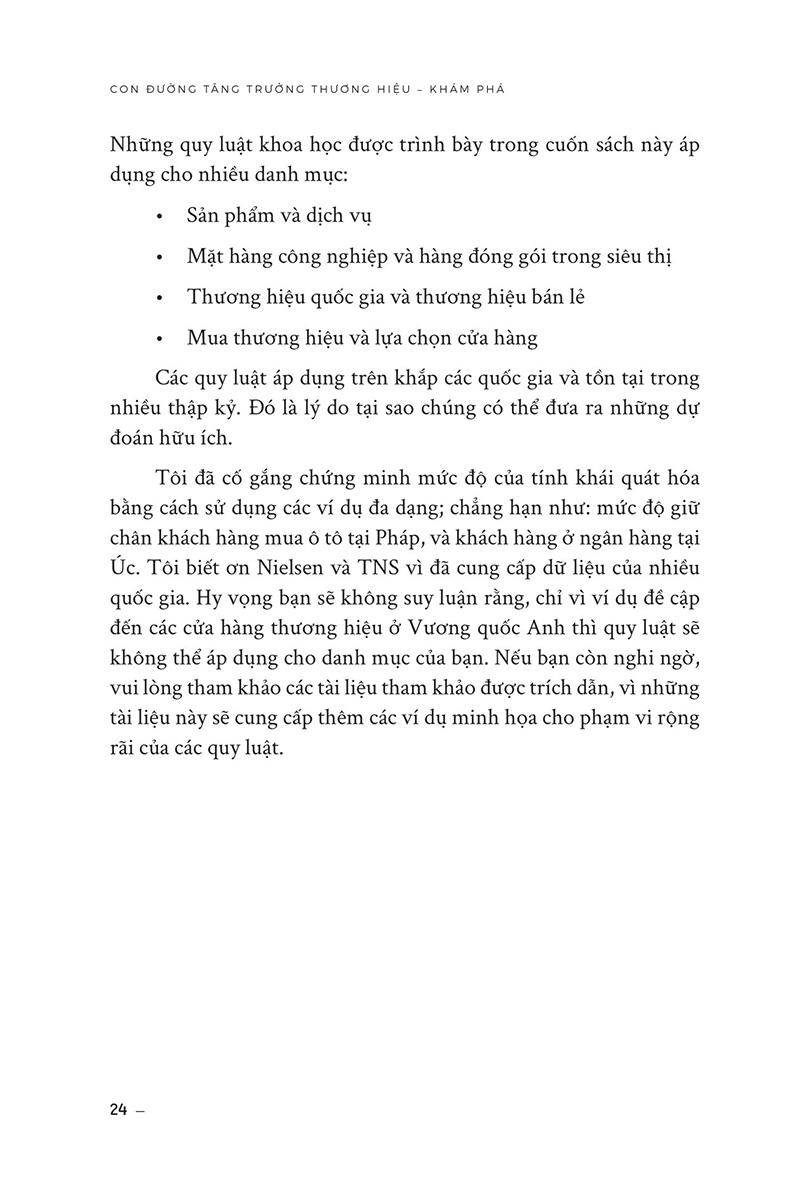 CON ĐƯỜNG TĂNG TRƯỞNG THƯƠNG HIỆU – KHÁM PHÁ

Những quy luật khoa học được trình bày trong cuốn sách này áp dụng cho nhiều danh mục:

• Sản phẩm và dịch vụ

• Mặt hàng công nghiệp và hàng đóng gói trong siêu thị

• Thương hiệu quốc gia và thương hiệu bán lẻ

• Mua thương hiệu và lựa chọn cửa hàng

Các quy luật áp dụng trên khắp các quốc gia và tồn tại trong nhiều thập kỷ. Đó là lý do tại sao chúng có thể đưa ra những dự đoán hữu ích.

Tôi đã cố gắng chứng minh mức độ của tính khái quát hóa bằng cách sử dụng các ví dụ đa dạng; chẳng hạn như: mức độ giữ chân khách hàng mua ô tô tại Pháp, và khách hàng ở ngân hàng tại Úc. Tôi biết ơn Nielsen và TNS vì đã cung cấp dữ liệu của nhiều quốc gia. Hy vọng bạn sẽ không suy luận rằng, chỉ vì ví dụ đề cập đến các cửa hàng thương hiệu ở Vương quốc Anh thì quy luật sẽ không thể áp dụng cho danh mục của bạn. Nếu bạn còn nghi ngờ, vui lòng tham khảo các tài liệu tham khảo được trích dẫn, vì những tài liệu này sẽ cung cấp thêm các ví dụ minh họa cho phạm vi rộng rãi của các quy luật.

24 –